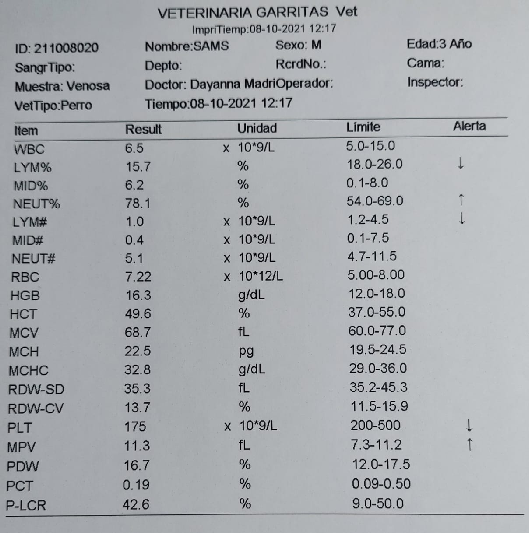 VETERINARIA GARRITAS Vet
ImpriTiemp:08-10-2021 12:17

ID: 211008020 Nombre:SAMS Sexo: M Edad:3 Año
SangrTipo: Depto: RcrdNo.: Cama:
Muestra: Venosa Doctor: Dayanna MadriOperador: Inspector:
VetTipo:Perro Tiempo:08-10-2021 12:17

| Item | Result | Unidad | Limite | Alerta |
|---|---|---|---|---|
| WBC | 6.5 | x 10*9/L | 5.0-15.0 | |
| LYM% | 15.7 | % | 18.0-26.0 | ↓ |
| MID% | 6.2 | % | 0.1-8.0 | |
| NEUT% | 78.1 | % | 54.0-69.0 | ↑ |
| LYM# | 1.0 | x 10*9/L | 1.2-4.5 | ↓ |
| MID# | 0.4 | x 10*9/L | 0.1-7.5 | |
| NEUT# | 5.1 | x 10*9/L | 4.7-11.5 | |
| RBC | 7.22 | x 10*12/L | 5.00-8.00 | |
| HGB | 16.3 | g/dL | 12.0-18.0 | |
| HCT | 49.6 | % | 37.0-55.0 | |
| MCV | 68.7 | fL | 60.0-77.0 | |
| MCH | 22.5 | pg | 19.5-24.5 | |
| MCHC | 32.8 | g/dL | 29.0-36.0 | |
| RDW-SD | 35.3 | fL | 35.2-45.3 | |
| RDW-CV | 13.7 | % | 11.5-15.9 | |
| PLT | 175 | x 10*9/L | 200-500 | ↓ |
| MPV | 11.3 | fL | 7.3-11.2 | ↑ |
| PDW | 16.7 | % | 12.0-17.5 | |
| PCT | 0.19 | % | 0.09-0.50 | |
| P-LCR | 42.6 | % | 9.0-50.0 | |